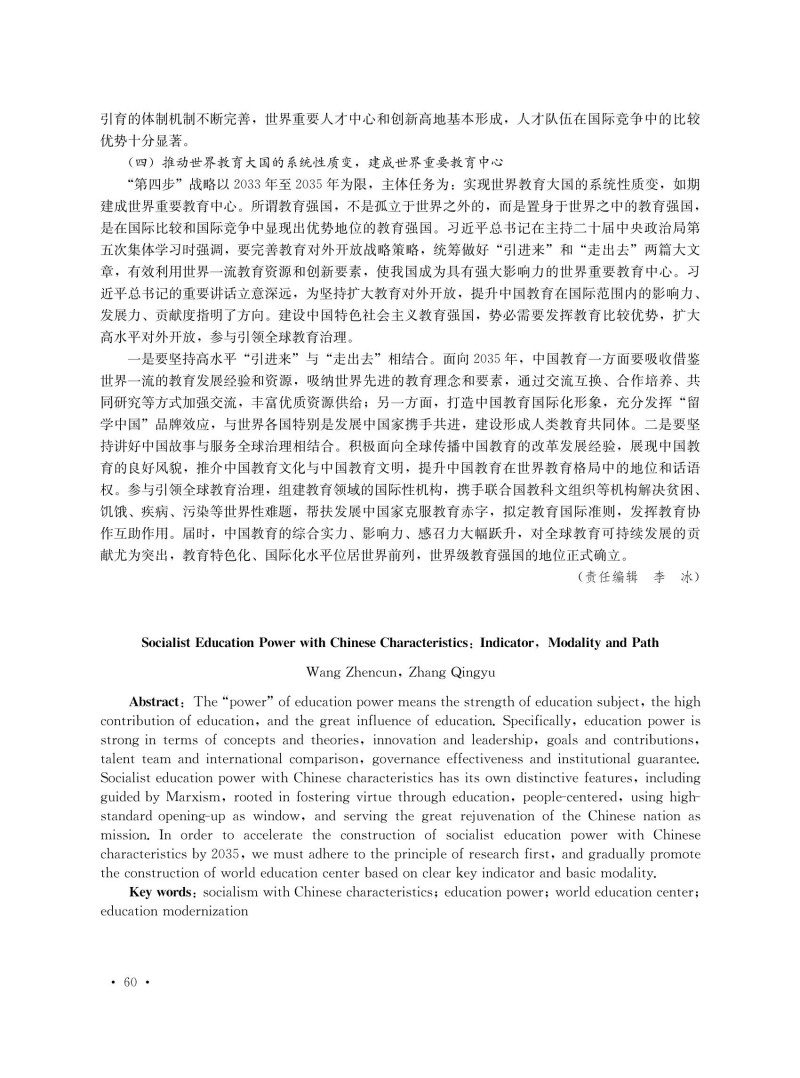 引育的体制机制不断完善，世界重要人才中心和创新高地基本形成，人才队伍在国际竞争中的比较优势十分显著。

（四）推动世界教育大国的系统性质变，建成世界重要教育中心

“第四步”战略以2033年至2035年为限，主体任务为：实现世界教育大国的系统性质变，如期建成世界重要教育中心。所谓教育强国，不是孤立于世界之外的，而是置身于世界之中的教育强国，是在国际比较和国际竞争中显现出优势地位的教育强国。习近平总书记在主持二十届中央政治局第五次集体学习时强调，要完善教育对外开放战略策略，统筹做好“引进来”和“走出去”两篇大文章，有效利用世界一流教育资源和创新要素，使我国成为具有强大影响力的世界重要教育中心。习近平总书记的重要讲话立意深远，为坚持扩大教育对外开放，提升中国教育在国际范围内的影响力、发展力、贡献度指明了方向。建设中国特色社会主义教育强国，势必需要发挥教育比较优势，扩大高水平对外开放，参与引领全球教育治理。

一是要坚持高水平“引进来”与“走出去”相结合。面向2035年，中国教育一方面要吸收借鉴世界一流的教育发展经验和资源，吸纳世界先进的教育理念和要素，通过交流互换、合作培养、共同研究等方式加强交流，丰富优质资源供给；另一方面，打造中国教育国际化形象，充分发挥“留学中国”品牌效应，与世界各国特别是发展中国家携手共进，建设形成人类教育共同体。二是要坚持讲好中国故事与服务全球治理相结合。积极面向全球传播中国教育的改革发展经验，展现中国教育的良好风貌，推介中国教育文化与中国教育文明，提升中国教育在世界教育格局中的地位和话语权。参与引领全球教育治理，组建教育领域的国际性机构，携手联合国教科文组织等机构解决贫困、饥饿、疾病、污染等世界性难题，帮扶发展中国家克服教育赤字，拟定教育国际准则，发挥教育协作互助作用。届时，中国教育的综合实力、影响力、感召力大幅跃升，对全球教育可持续发展的贡献尤为突出，教育特色化、国际化水平位居世界前列，世界级教育强国的地位正式确立。

（责任编辑　李　冰）

Socialist Education Power with Chinese Characteristics：Indicator，Modality and Path

Wang Zhencun，Zhang Qingyu

Abstract：The “power” of education power means the strength of education subject，the high contribution of education，and the great influence of education. Specifically，education power is strong in terms of concepts and theories，innovation and leadership，goals and contributions，talent team and international comparison，governance effectiveness and institutional guarantee. Socialist education power with Chinese characteristics has its own distinctive features，including guided by Marxism，rooted in fostering virtue through education，people-centered，using high-standard opening-up as window，and serving the great rejuvenation of the Chinese nation as mission. In order to accelerate the construction of socialist education power with Chinese characteristics by 2035，we must adhere to the principle of research first，and gradually promote the construction of world education center based on clear key indicator and basic modality.

Key words：socialism with Chinese characteristics；education power；world education center；education modernization

· 60 ·